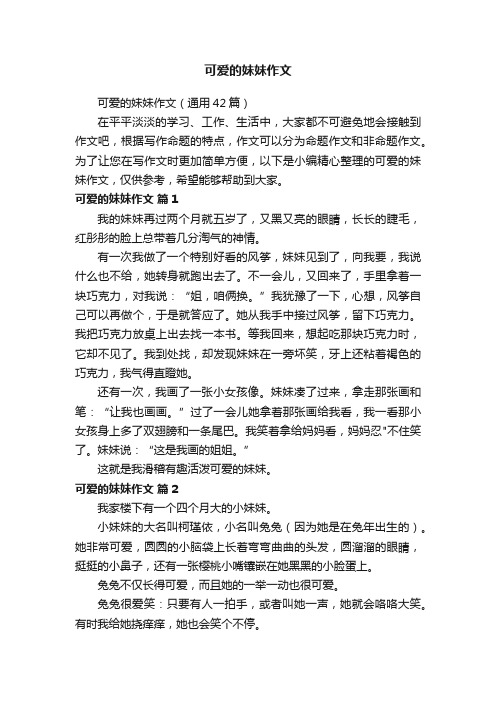 可爱的妹妹作文

可爱的妹妹作文（通用42篇）

在平平淡淡的学习、工作、生活中，大家都不可避免地会接触到作文吧，根据写作命题的特点，作文可以分为命题作文和非命题作文。为了让您在写作文时更加简单方便，以下是小编精心整理的可爱的妹妹作文，仅供参考，希望能够帮助到大家。

可爱的妹妹作文 篇1

我的妹妹再过两个月就五岁了，又黑又亮的眼睛，长长的睫毛，红彤彤的脸上总带着几分淘气的神情。

有一次我做了一个特别好看的风筝，妹妹见到了，向我要，我说什么也不给，她转身就跑出去了。不一会儿，又回来了，手里拿着一块巧克力，对我说：“姐，咱俩换。”我犹豫了一下，心想，风筝自己可以再做个，于是就答应了。她从我手中接过风筝，留下巧克力。我把巧克力放桌上出去找一本书。等我回来，想起吃那块巧克力时，它却不见了。我到处找，却发现妹妹在一旁坏笑，牙上还粘着褐色的巧克力，我气得直瞪她。

还有一次，我画了一张小女孩像。妹妹凑了过来，拿走那张画和笔：“让我也画画。”过了一会儿她拿着那张画给我看，我一看那小女孩身上多了双翅膀和一条尾巴。我笑着拿给妈妈看，妈妈忍"不住笑了。妹妹说：“这是我画的姐姐。”

这就是我滑稽有趣活泼可爱的妹妹。

可爱的妹妹作文 篇2

我家楼下有一个四个月大的小妹妹。

小妹妹的大名叫柯瑾依，小名叫兔兔（因为她是在兔年出生的）。她非常可爱，圆圆的小脑袋上长着弯弯曲曲的头发，圆溜溜的眼睛，挺挺的小鼻子，还有一张樱桃小嘴镶嵌在她黑黑的小脸蛋上。

兔兔不仅长得可爱，而且她的一举一动也很可爱。

兔兔很爱笑：只要有人一拍手，或者叫她一声，她就会咯咯大笑。有时我给她挠痒痒，她也会笑个不停。